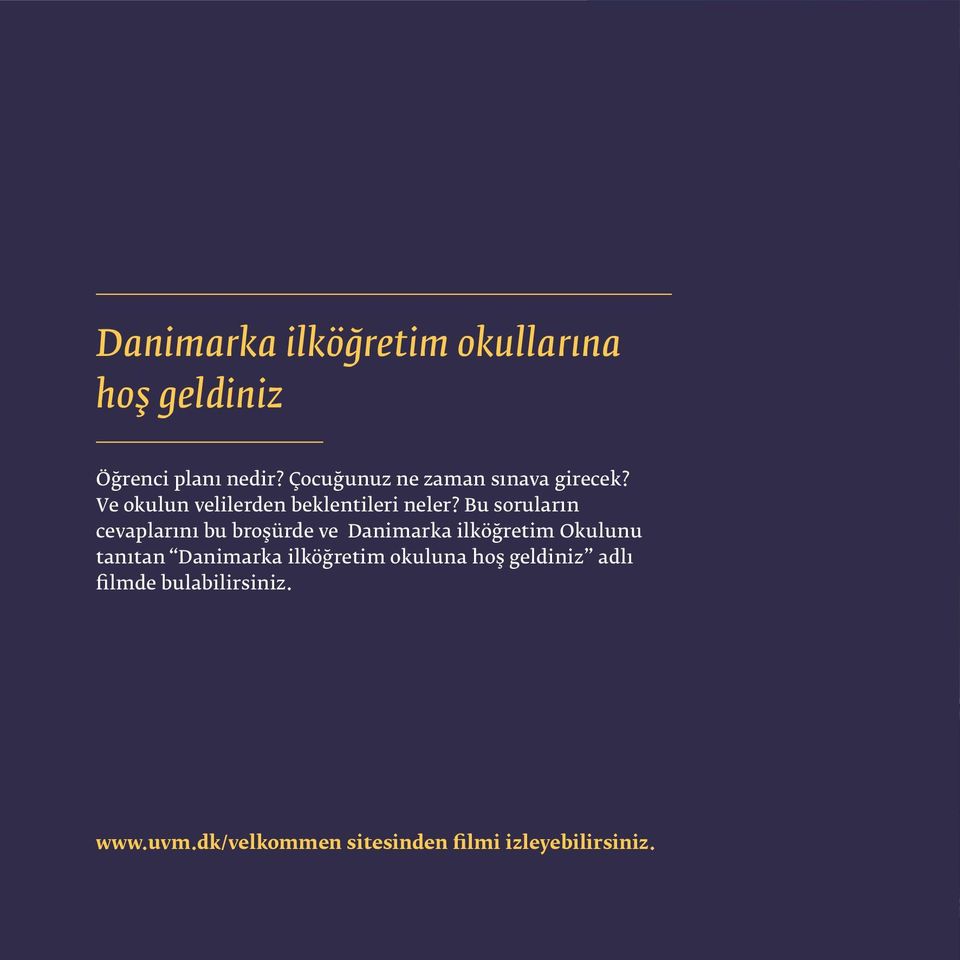 Danimarka ilköğretim okullarına hoş geldiniz

Öğrenci planı nedir? Çocuğunuz ne zaman sınava girecek? Ve okulun velilerden beklentileri neler? Bu soruların cevaplarını bu broşürde ve  Danimarka ilköğretim Okulunu tanıtan “Danimarka ilköğretim okuluna hoş geldiniz” adlı filmde bulabilirsiniz.

www.uvm.dk/velkommen sitesinden filmi izleyebilirsiniz.